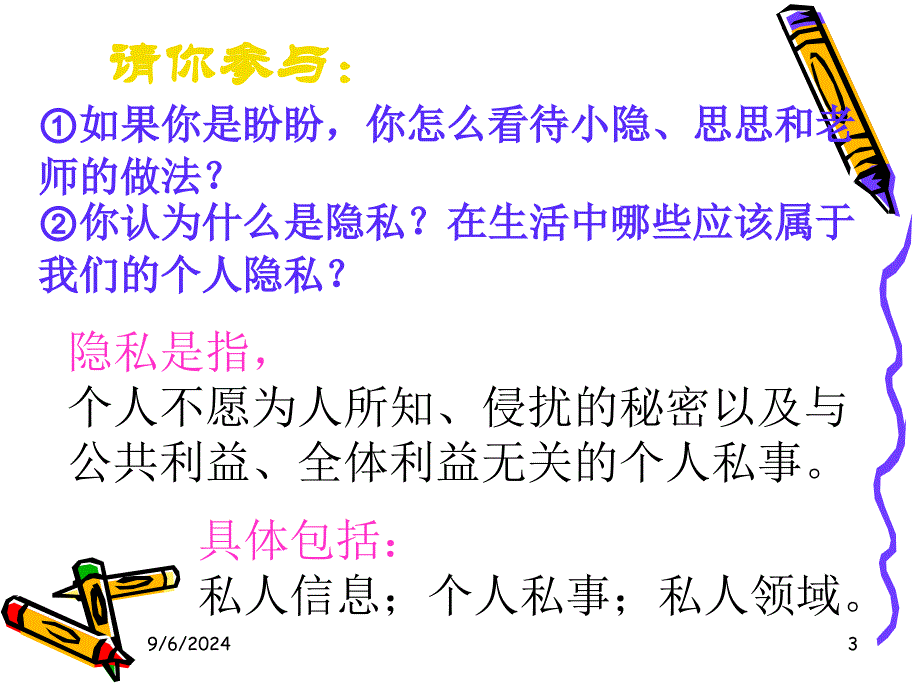 请你参与：

①如果你是盼盼，你怎么看待小隐、思思和老师的做法？

②你认为什么是隐私？在生活中哪些应该属于我们的个人隐私？

隐私是指，

个人不愿为人所知、侵扰的秘密以及与公共利益、全体利益无关的个人私事。

具体包括：

私人信息；个人私事；私人领域。

9/6/2024

3